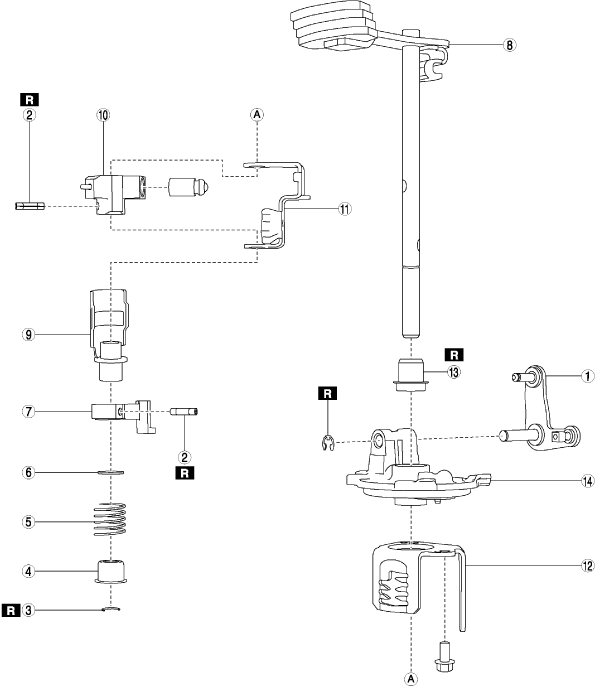 8
R
2
10
A
11
9
R
13
1
R
7
2
R
6
14
5
4
12
R 3
A